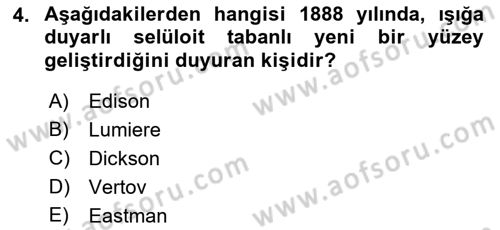 4. Aşağıdakilerden hangisi 1888 yılında, ışığa duyarlı selüloit tabanlı yeni bir yüzey geliştirdiğini duyuran kişidir?

A) Edison
B) Lumiere
C) Dickson
D) Vertov
E) Eastman

www.aofsoru.com
www.aofsoru.com
www.aofsoru.com
www.aofsoru.com
www.aofsoru.com